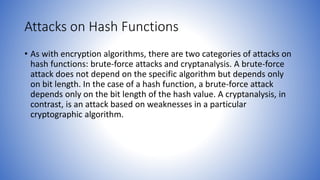 Attacks on Hash Functions

• As with encryption algorithms, there are two categories of attacks on hash functions: brute-force attacks and cryptanalysis. A brute-force attack does not depend on the specific algorithm but depends only on bit length. In the case of a hash function, a brute-force attack depends only on the bit length of the hash value. A cryptanalysis, in contrast, is an attack based on weaknesses in a particular cryptographic algorithm.